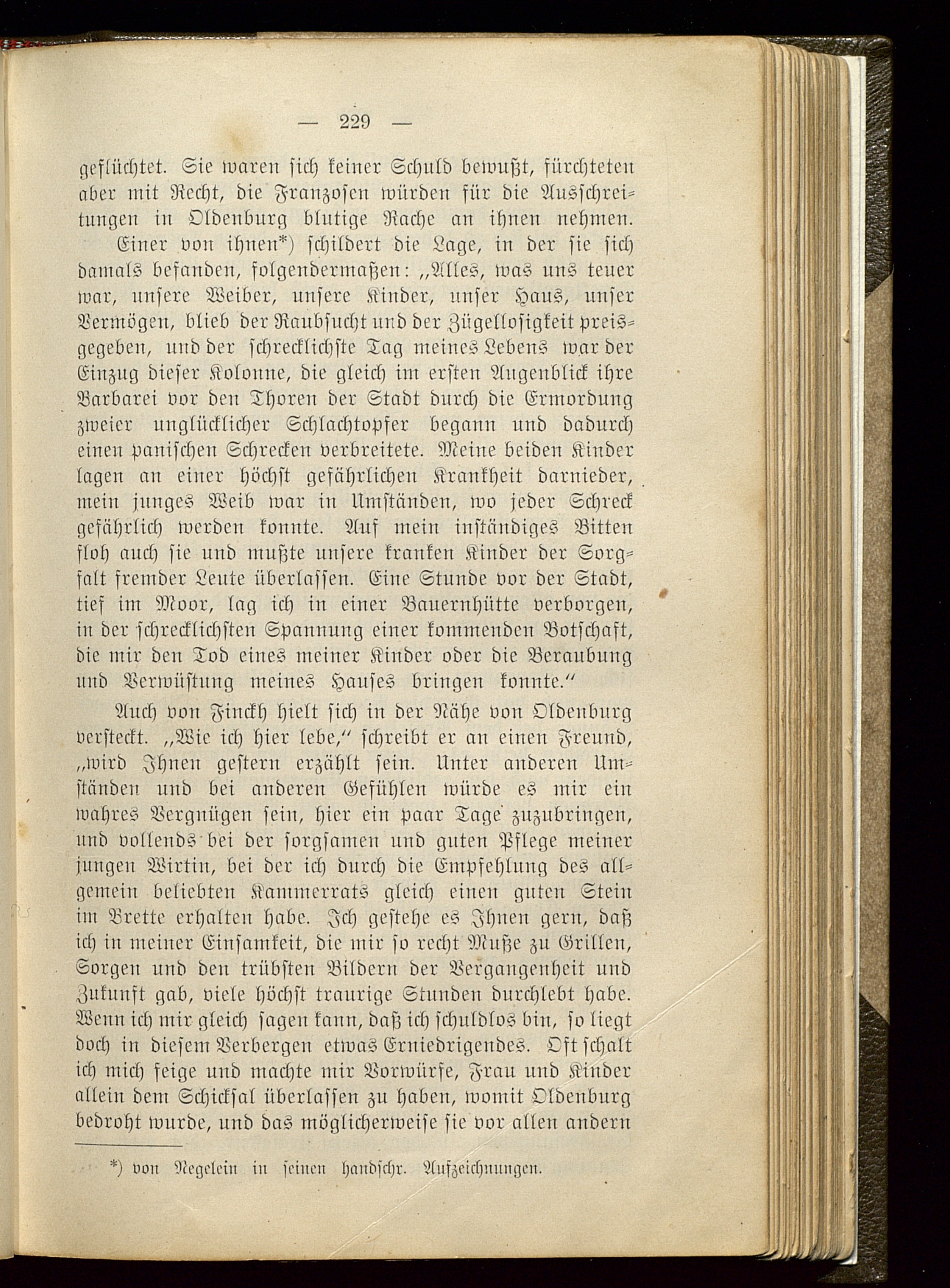 — 229 —

geflüchtet. Sie waren sich keiner Schuld bewußt, fürchteten aber mit Recht, die Franzosen würden für die Ausschreitungen in Oldenburg blutige Rache an ihnen nehmen.

Einer von ihnen*) schildert die Lage, in der sie sich damals befanden, folgendermaßen: „Alles, was uns teuer war, unsere Weiber, unsere Kinder, unser Haus, unser Vermögen, blieb der Raubsucht und der Zügellosigkeit preisgegeben, und der schrecklichste Tag meines Lebens war der Einzug dieser Kolonne, die gleich im ersten Augenblick ihre Barbarei vor den Thoren der Stadt durch die Ermordung zweier unglücklicher Schlachtopfer begann und dadurch einen panischen Schrecken verbreitete. Meine beiden Kinder lagen an einer höchst gefährlichen Krankheit darnieder, mein junges Weib war in Umständen, wo jeder Schreck gefährlich werden konnte. Auf mein inständiges Bitten floh auch sie und mußte unsere kranken Kinder der Sorgfalt fremder Leute überlassen. Eine Stunde vor der Stadt, tief im Moor, lag ich in einer Bauernhütte verborgen, in der schrecklichsten Spannung einer kommenden Botschaft, die mir den Tod eines meiner Kinder oder die Beraubung und Verwüstung meines Hauses bringen konnte.“

Auch von Finckh hielt sich in der Nähe von Oldenburg versteckt. „Wie ich hier lebe,“ schreibt er an einen Freund, „wird Ihnen gestern erzählt sein. Unter anderen Umständen und bei anderen Gefühlen würde es mir ein wahres Vergnügen sein, hier ein paar Tage zuzubringen, und vollends bei der sorgsamen und guten Pflege meiner jungen Wirtin, bei der ich durch die Empfehlung des allgemein beliebten Kammerrats gleich einen guten Stein im Brette erhalten habe. Ich gestehe es Ihnen gern, daß ich in meiner Einsamkeit, die mir so recht Muße zu Grillen, Sorgen und den trübsten Bildern der Vergangenheit und Zukunft gab, viele höchst traurige Stunden durchlebt habe. Wenn ich mir gleich sagen kann, daß ich schuldlos bin, so liegt doch in diesem Verbergen etwas Erniedrigendes. Oft schalt ich mich feige und machte mir Vorwürfe, Frau und Kinder allein dem Schicksal überlassen zu haben, womit Oldenburg bedroht wurde, und das möglicherweise sie vor allen andern

*) von Negelein in seinen handschr. Aufzeichnungen.